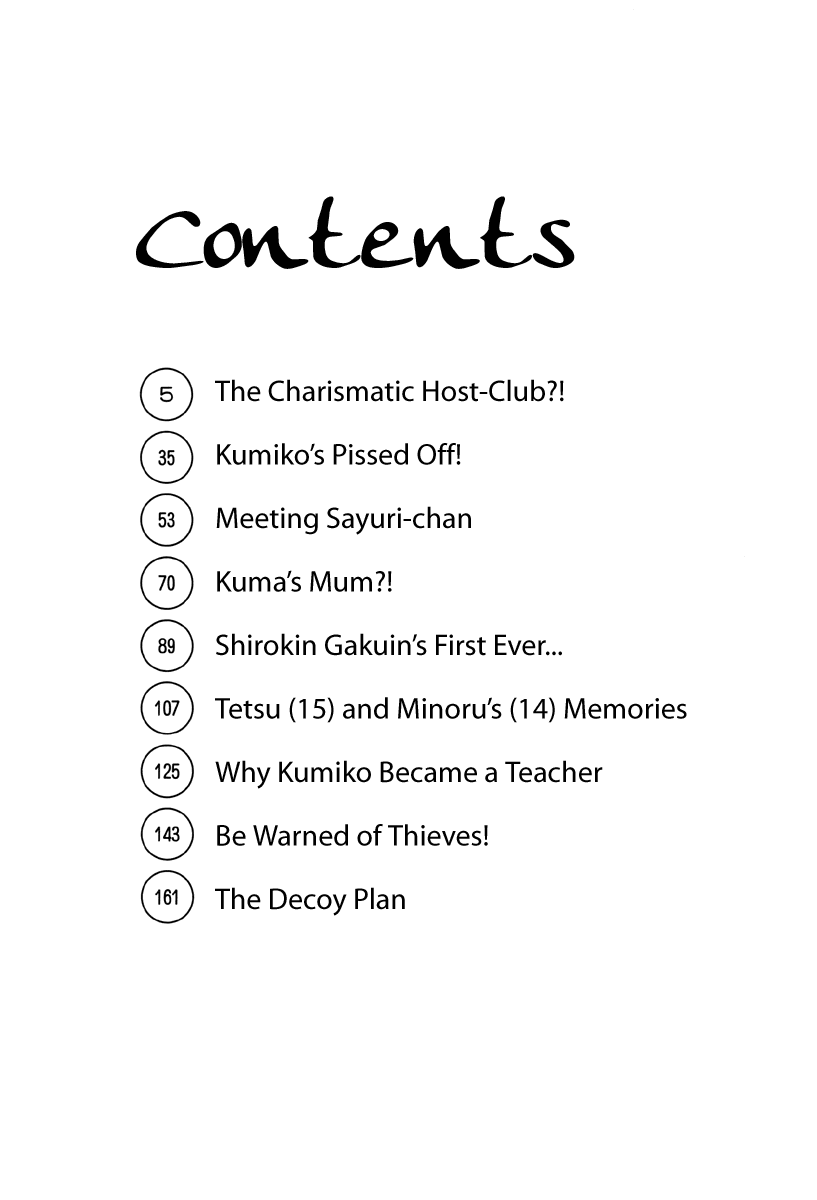 Contents

5 The Charismatic Host-Club?!

35 Kumiko's Pissed Off!

53 Meeting Sayuri-chan

70 Kuma's Mum?!

89 Shirokin Gakuin's First Ever...

107 Tetsu (15) and Minoru's (14) Memories

125 Why Kumiko Became a Teacher

143 Be Warned of Thieves!

161 The Decoy Plan